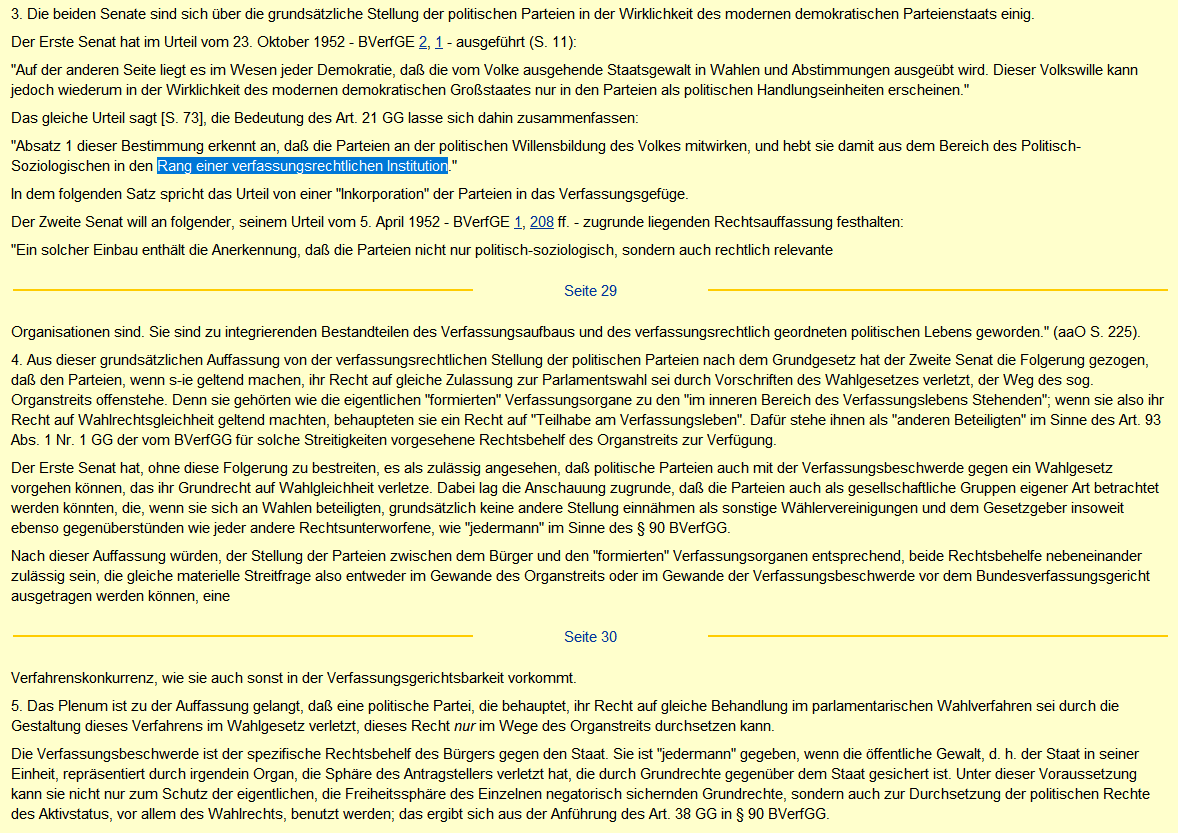 3. Die beiden Senate sind sich über die grundsätzliche Stellung der politischen Parteien in der Wirklichkeit des modernen demokratischen Parteienstaats einig.

Der Erste Senat hat im Urteil vom 23. Oktober 1952 - BVerfGE 2, 1 - ausgeführt (S. 11):

"Auf der anderen Seite liegt es im Wesen jeder Demokratie, daß die vom Volke ausgehende Staatsgewalt in Wahlen und Abstimmungen ausgeübt wird. Dieser Volkswille kann jedoch wiederum in der Wirklichkeit des modernen demokratischen Großstaates nur in den Parteien als politischen Handlungseinheiten erscheinen."

Das gleiche Urteil sagt [S. 73], die Bedeutung des Art. 21 GG lasse sich dahin zusammenfassen:

"Absatz 1 dieser Bestimmung erkennt an, daß die Parteien an der politischen Willensbildung des Volkes mitwirken, und hebt sie damit aus dem Bereich des Politisch-Soziologischen in den Rang einer verfassungsrechtlichen Institution."

In dem folgenden Satz spricht das Urteil von einer "Inkorporation" der Parteien in das Verfassungsgefüge.

Der Zweite Senat will an folgender, seinem Urteil vom 5. April 1952 - BVerfGE 1, 208 ff. - zugrunde liegenden Rechtsauffassung festhalten:

"Ein solcher Einbau enthält die Anerkennung, daß die Parteien nicht nur politisch-soziologisch, sondern auch rechtlich relevante

Seite 29

Organisationen sind. Sie sind zu integrierenden Bestandteilen des Verfassungsaufbaus und des verfassungsrechtlich geordneten politischen Lebens geworden." (aaO S. 225).

4. Aus dieser grundsätzlichen Auffassung von der verfassungsrechtlichen Stellung der politischen Parteien nach dem Grundgesetz hat der Zweite Senat die Folgerung gezogen, daß den Parteien, wenn s-ie geltend machen, ihr Recht auf gleiche Zulassung zur Parlamentswahl sei durch Vorschriften des Wahlgesetzes verletzt, der Weg des sog. Organstreits offenstehe. Denn sie gehörten wie die eigentlichen "formierten" Verfassungsorgane zu den "im inneren Bereich des Verfassungslebens Stehenden"; wenn sie also ihr Recht auf Wahlrechtsgleichheit geltend machten, behaupteten sie ein Recht auf "Teilhabe am Verfassungsleben". Dafür stehe ihnen als "anderen Beteiligten" im Sinne des Art. 93 Abs. 1 Nr. 1 GG der vom BVerfGG für solche Streitigkeiten vorgesehene Rechtsbehelf des Organstreits zur Verfügung.

Der Erste Senat hat, ohne diese Folgerung zu bestreiten, es als zulässig angesehen, daß politische Parteien auch mit der Verfassungsbeschwerde gegen ein Wahlgesetz vorgehen können, das ihr Grundrecht auf Wahlgleichheit verletze. Dabei lag die Anschauung zugrunde, daß die Parteien auch als gesellschaftliche Gruppen eigener Art betrachtet werden könnten, die, wenn sie sich an Wahlen beteiligten, grundsätzlich keine andere Stellung einnähmen als sonstige Wählervereinigungen und dem Gesetzgeber insoweit ebenso gegenüberstünden wie jeder andere Rechtsunterworfene, wie "jedermann" im Sinne des § 90 BVerfGG.

Nach dieser Auffassung würden, der Stellung der Parteien zwischen dem Bürger und den "formierten" Verfassungsorganen entsprechend, beide Rechtsbehelfe nebeneinander zulässig sein, die gleiche materielle Streitfrage also entweder im Gewande des Organstreits oder im Gewande der Verfassungsbeschwerde vor dem Bundesverfassungsgericht ausgetragen werden können, eine

Seite 30

Verfahrenskonkurrenz, wie sie auch sonst in der Verfassungsgerichtsbarkeit vorkommt.

5. Das Plenum ist zu der Auffassung gelangt, daß eine politische Partei, die behauptet, ihr Recht auf gleiche Behandlung im parlamentarischen Wahlverfahren sei durch die Gestaltung dieses Verfahrens im Wahlgesetz verletzt, dieses Recht nur im Wege des Organstreits durchsetzen kann.

Die Verfassungsbeschwerde ist der spezifische Rechtsbehelf des Bürgers gegen den Staat. Sie ist "jedermann" gegeben, wenn die öffentliche Gewalt, d. h. der Staat in seiner Einheit, repräsentiert durch irgendein Organ, die Sphäre des Antragstellers verletzt hat, die durch Grundrechte gegenüber dem Staat gesichert ist. Unter dieser Voraussetzung kann sie nicht nur zum Schutz der eigentlichen, die Freiheitssphäre des Einzelnen negatorisch sichernden Grundrechte, sondern auch zur Durchsetzung der politischen Rechte des Aktivstatus, vor allem des Wahlrechts, benutzt werden; das ergibt sich aus der Anführung des Art. 38 GG in § 90 BVerfGG.